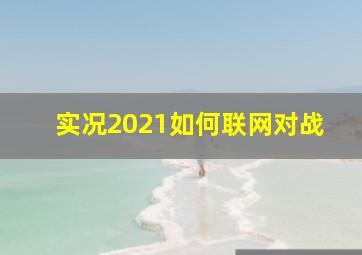 实况2021如何联网对战